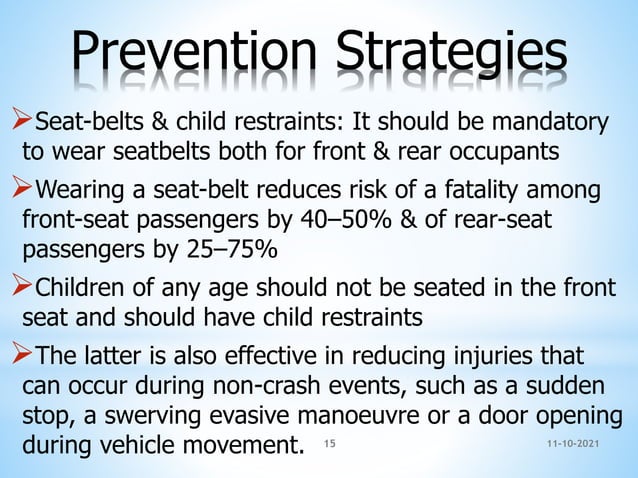 Prevention Strategies

➢Seat-belts & child restraints: It should be mandatory to wear seatbelts both for front & rear occupants

➢Wearing a seat-belt reduces risk of a fatality among front-seat passengers by 40–50% & of rear-seat passengers by 25–75%

➢Children of any age should not be seated in the front seat and should have child restraints

➢The latter is also effective in reducing injuries that can occur during non-crash events, such as a sudden stop, a swerving evasive manoeuvre or a door opening during vehicle movement.

15

11-10-2021